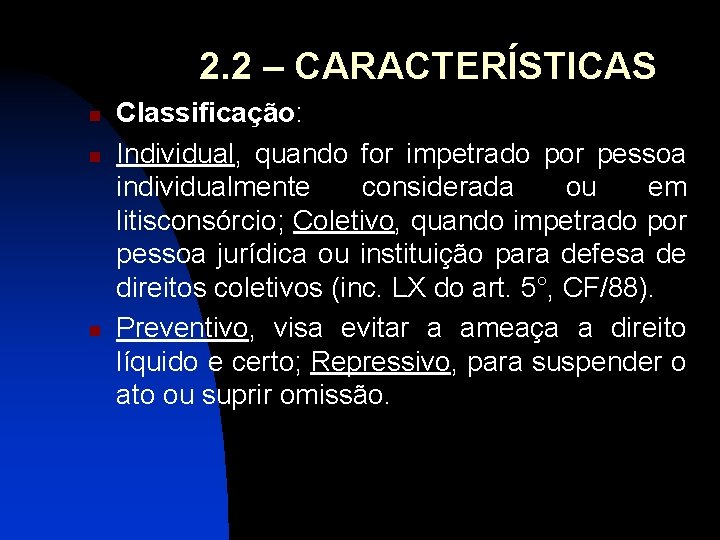 2.2 – CARACTERÍSTICAS

Classificação:

Individual, quando for impetrado por pessoa individualmente considerada ou em litisconsórcio; Coletivo, quando impetrado por pessoa jurídica ou instituição para defesa de direitos coletivos (inc. LX do art. 5°, CF/88).

Preventivo, visa evitar a ameaça a direito líquido e certo; Repressivo, para suspender o ato ou suprir omissão.